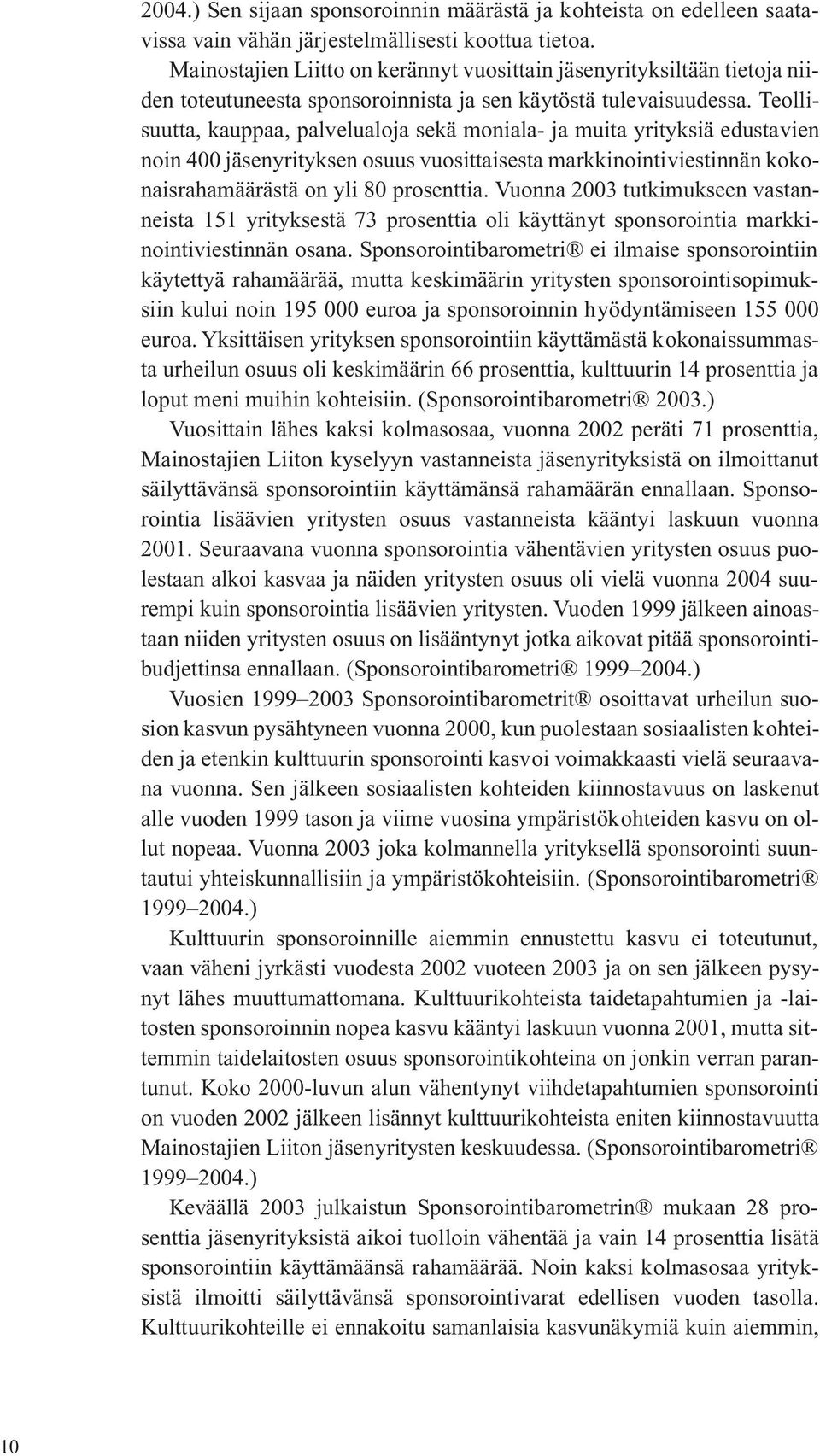 2004.) Sen sijaan sponsoroinnin määrästä ja kohteista on edelleen saatavissa vain vähän järjestelmällisesti koottua tietoa.

Mainostajien Liitto on kerännyt vuosittain jäsenyrityksiltään tietoja niiden toteutuneesta sponsoroinnista ja sen käytöstä tulevaisuudessa. Teollisuutta, kauppaa, palvelualoja sekä moniala- ja muita yrityksiä edustavien noin 400 jäsenyrityksen osuus vuosittaisesta markkinointiviestinnän kokonaisrahamäärästä on yli 80 prosenttia. Vuonna 2003 tutkimukseen vastanneista 151 yrityksestä 73 prosenttia oli käyttänyt sponsorointia markkinointiviestinnän osana. Sponsorointibarometri® ei ilmaise sponsorointiin käytettyä rahamäärää, mutta keskimäärin yritysten sponsorointisopimuksiin kului noin 195 000 euroa ja sponsoroinnin hyödyntämiseen 155 000 euroa. Yksittäisen yrityksen sponsorointiin käyttämästä kokonaissummasta urheilun osuus oli keskimäärin 66 prosenttia, kulttuurin 14 prosenttia ja loput meni muihin kohteisiin. (Sponsorointibarometri® 2003.)

Vuosittain lähes kaksi kolmasosaa, vuonna 2002 peräti 71 prosenttia, Mainostajien Liiton kyselyyn vastanneista jäsenyrityksistä on ilmoittanut säilyttävänsä sponsorointiin käyttämänsä rahamäärän ennallaan. Sponsorointia lisäävien yritysten osuus vastanneista kääntyi laskuun vuonna 2001. Seuraavana vuonna sponsorointia vähentävien yritysten osuus puolestaan alkoi kasvaa ja näiden yritysten osuus oli vielä vuonna 2004 suurempi kuin sponsorointia lisäävien yritysten. Vuoden 1999 jälkeen ainoastaan niiden yritysten osuus on lisääntynyt jotka aikovat pitää sponsorointibudjettinsa ennallaan. (Sponsorointibarometri® 1999–2004.)

Vuosien 1999–2003 Sponsorointibarometrit® osoittavat urheilun suosion kasvun pysähtyneen vuonna 2000, kun puolestaan sosiaalisten kohteiden ja etenkin kulttuurin sponsorointi kasvoi voimakkaasti vielä seuraavana vuonna. Sen jälkeen sosiaalisten kohteiden kiinnostavuus on laskenut alle vuoden 1999 tason ja viime vuosina ympäristökohteiden kasvu on ollut nopeaa. Vuonna 2003 joka kolmannella yrityksellä sponsorointi suuntautui yhteiskunnallisiin ja ympäristökohteisiin. (Sponsorointibarometri® 1999–2004.)

Kulttuurin sponsoroinnille aiemmin ennustettu kasvu ei toteutunut, vaan väheni jyrkästi vuodesta 2002 vuoteen 2003 ja on sen jälkeen pysynyt lähes muuttumattomana. Kulttuurikohteista taidetapahtumien ja -laitosten sponsoroinnin nopea kasvu kääntyi laskuun vuonna 2001, mutta sittemmin taidelaitosten osuus sponsorointikohteina on jonkin verran parantunut. Koko 2000-luvun alun vähentynyt viihdetapahtumien sponsorointi on vuoden 2002 jälkeen lisännyt kulttuurikohteista eniten kiinnostavuutta Mainostajien Liiton jäsenyritysten keskuudessa. (Sponsorointibarometri® 1999–2004.)

Keväällä 2003 julkaistun Sponsorointibarometrin® mukaan 28 prosenttia jäsenyrityksistä aikoi tuolloin vähentää ja vain 14 prosenttia lisätä sponsorointiin käyttämäänsä rahamäärää. Noin kaksi kolmasosaa yrityksistä ilmoitti säilyttävänsä sponsorointivarat edellisen vuoden tasolla. Kulttuurikohteille ei ennakoitu samanlaisia kasvunäkymiä kuin aiemmin,

10